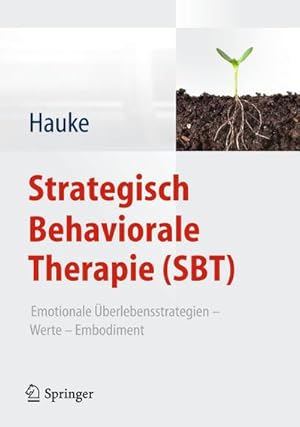 Hauke

Strategisch Behaviorale Therapie (SBT)

Emotionale Überlebensstrategien – Werte – Embodiment

Springer